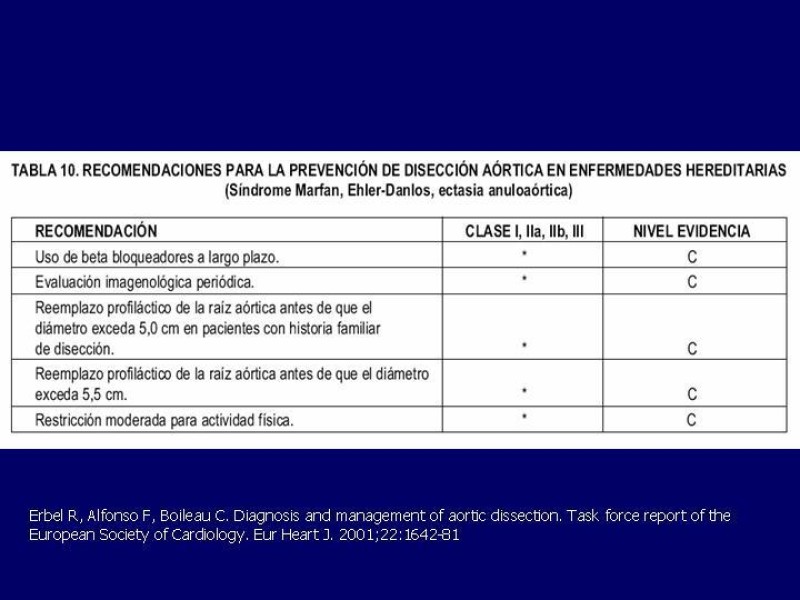 TABLA 10. RECOMENDACIONES PARA LA PREVENCIÓN DE DISECCIÓN AÓRTICA EN ENFERMEDADES HEREDITARIAS
(Síndrome Marfan, Ehler-Danlos, ectasia anuloaórtica)

| RECOMENDACIÓN | CLASE I, IIa, IIb, III | NIVEL EVIDENCIA |
|---|---|---|
| Uso de beta bloqueadores a largo plazo. | * | C |
| Evaluación imagenológica periódica. | * | C |
| Reemplazo profiláctico de la raíz aórtica antes de que el diámetro exceda 5,0 cm en pacientes con historia familiar de disección. | * | C |
| Reemplazo profiláctico de la raíz aórtica antes de que el diámetro exceda 5,5 cm. | * | C |
| Restricción moderada para actividad física. | * | C |

Erbel R, Alfonso F, Boileau C. Diagnosis and management of aortic dissection. Task force report of the European Society of Cardiology. Eur Heart J. 2001;22:1642-81